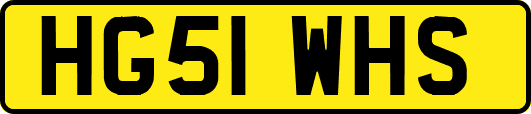 HG51 WHS